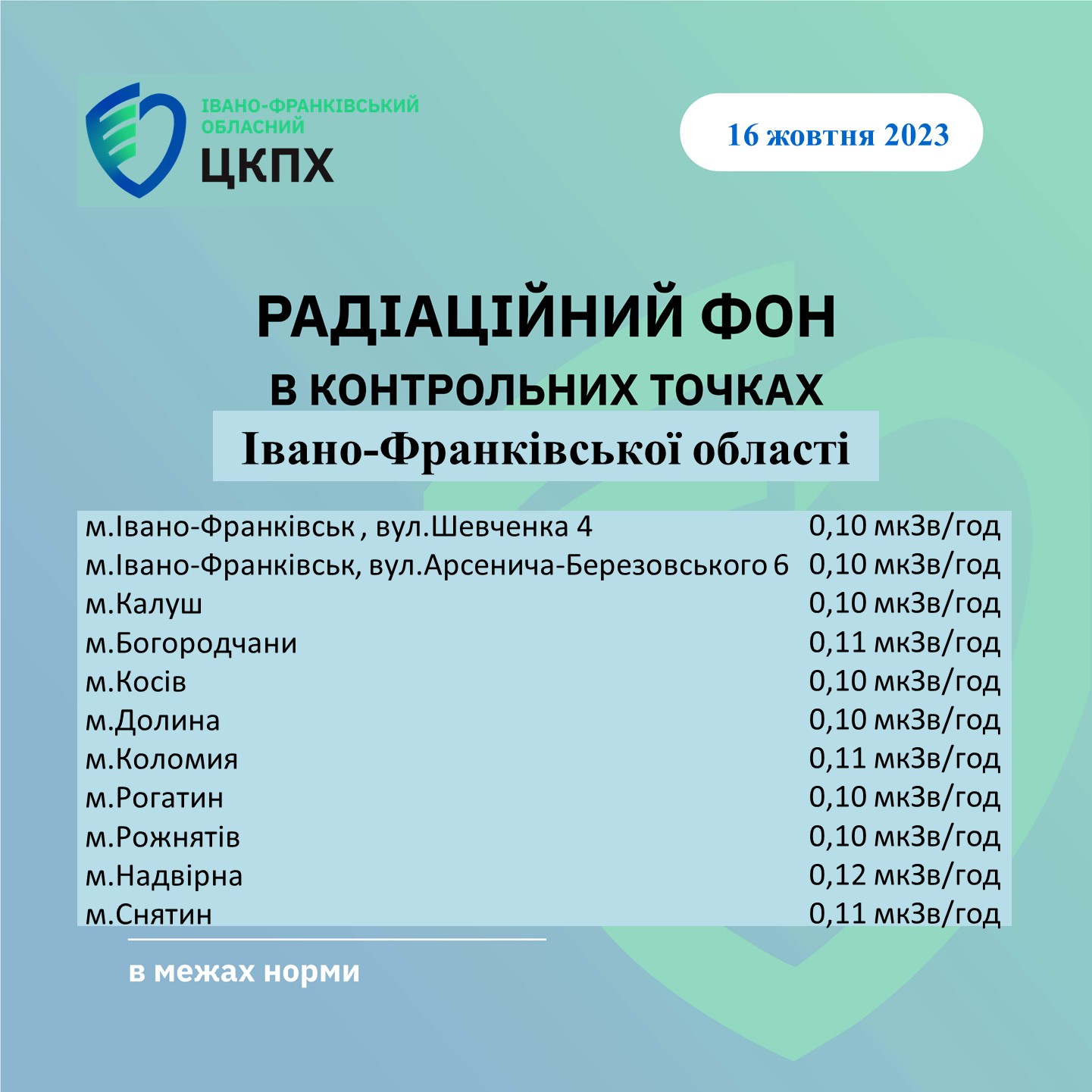 ІВАНО-ФРАНКІВСЬКИЙ ОБЛАСНИЙ
ЦКПХ

16 жовтня 2023

РАДІАЦІЙНИЙ ФОН
В КОНТРОЛЬНИХ ТОЧКАХ
Івано-Франківської області

| | |
|---|---|
| м.Івано-Франківськ , вул.Шевченка 4 | 0,10 мкЗв/год |
| м.Івано-Франківськ, вул.Арсенича-Березовського 6 | 0,10 мкЗв/год |
| м.Калуш | 0,10 мкЗв/год |
| м.Богородчани | 0,11 мкЗв/год |
| м.Косів | 0,10 мкЗв/год |
| м.Долина | 0,10 мкЗв/год |
| м.Коломия | 0,11 мкЗв/год |
| м.Рогатин | 0,10 мкЗв/год |
| м.Рожнятів | 0,10 мкЗв/год |
| м.Надвірна | 0,12 мкЗв/год |
| м.Снятин | 0,11 мкЗв/год |

в межах норми